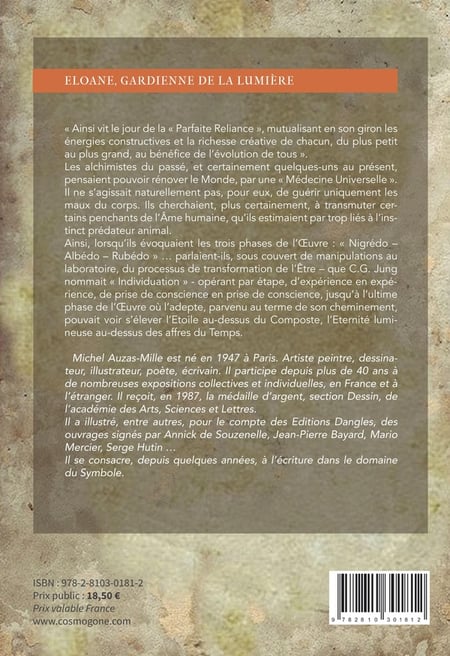 ELOANE, GARDIENNE DE LA LUMIÈRE

« Ainsi vit le jour de la « Parfaite Reliance », mutualisant en son giron les énergies constructives et la richesse créative de chacun, du plus petit au plus grand, au bénéfice de l'évolution de tous ».
Les alchimistes du passé, et certainement quelques-uns au présent, pensaient pouvoir rénover le Monde, par une « Médecine Universelle ». Il ne s'agissait naturellement pas, pour eux, de guérir uniquement les maux du corps. Ils cherchaient, plus certainement, à transmuter certains penchants de l'Âme humaine, qu'ils estimaient par trop liés à l'instinct prédateur animal.
Ainsi, lorsqu'ils évoquaient les trois phases de l'Œuvre : « Nigrédo – Albédo – Rubédo » … parlaient-ils, sous couvert de manipulations au laboratoire, du processus de transformation de l'Être – que C.G. Jung nommait « Individuation » - opérant par étape, d'expérience en expérience, de prise de conscience en prise de conscience, jusqu'à l'ultime phase de l'Œuvre où l'adepte, parvenu au terme de son cheminement, pouvait voir s'élever l'Etoile au-dessus du Composte, l'Eternité lumineuse au-dessus des affres du Temps.

Michel Auzas-Mille est né en 1947 à Paris. Artiste peintre, dessinateur, illustrateur, poète, écrivain. Il participe depuis plus de 40 ans à de nombreuses expositions collectives et individuelles, en France et à l'étranger. Il reçoit, en 1987, la médaille d'argent, section Dessin, de l'académie des Arts, Sciences et Lettres.
Il a illustré, entre autres, pour le compte des Editions Dangles, des ouvrages signés par Annick de Souzenelle, Jean-Pierre Bayard, Mario Mercier, Serge Hutin …
Il se consacre, depuis quelques années, à l'écriture dans le domaine du Symbole.

ISBN : 978-2-8103-0181-2
Prix public : 18,50 €
Prix valable France
www.cosmogone.com

9 782810 301812